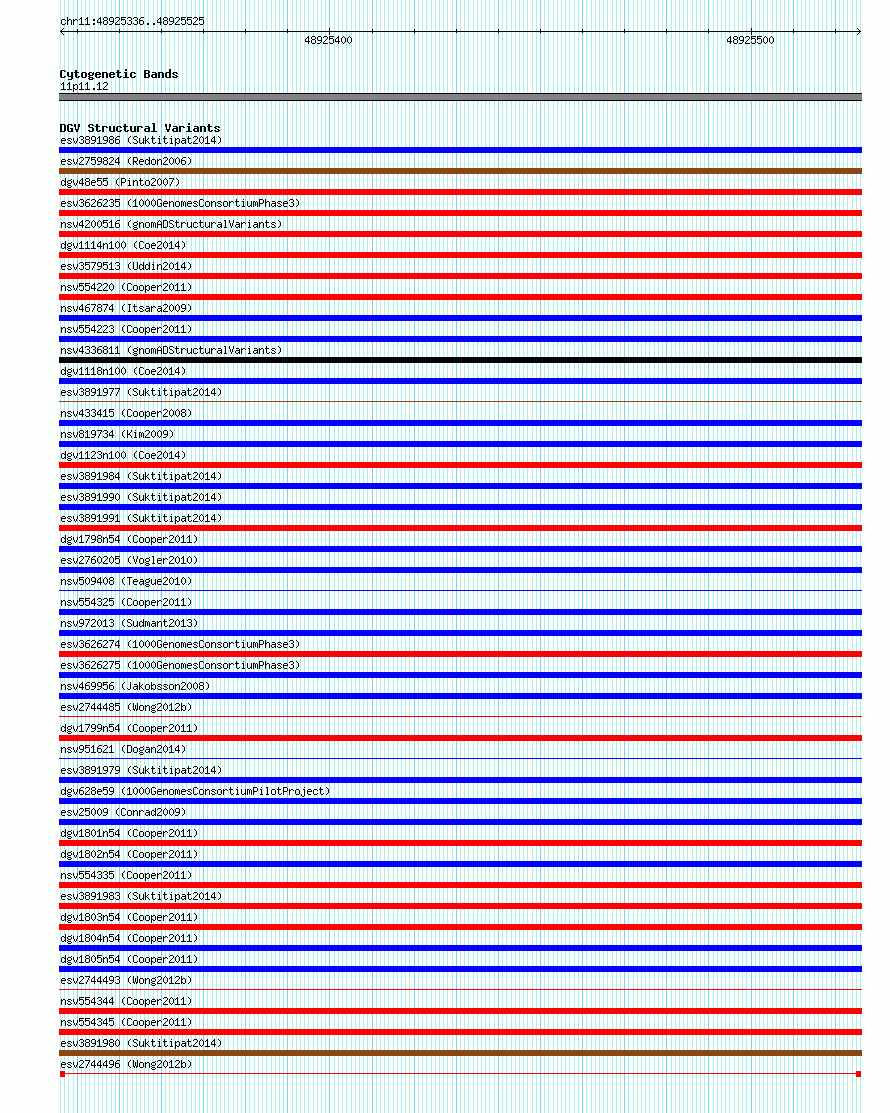 chr11:48925336..48925525

48925400

48925500

Cytogenetic Bands
11p11.12

DGV Structural Variants
esv3891986 (Suktitipat2014)
esv2759824 (Redon2006)
dgv48e55 (Pinto2007)
esv3626235 (1000GenomesConsortiumPhase3)
nsv4200516 (gnomADStructuralVariants)
dgv1114n100 (Coe2014)
esv3579513 (Uddin2014)
nsv554220 (Cooper2011)
nsv467874 (Itsara2009)
nsv554223 (Cooper2011)
nsv4336811 (gnomADStructuralVariants)
dgv1118n100 (Coe2014)
esv3891977 (Suktitipat2014)
nsv433415 (Cooper2008)
nsv819734 (Kim2009)
dgv1123n100 (Coe2014)
esv3891984 (Suktitipat2014)
esv3891990 (Suktitipat2014)
esv3891991 (Suktitipat2014)
dgv1798n54 (Cooper2011)
esv2760205 (Vogler2010)
nsv509408 (Teague2010)
nsv554325 (Cooper2011)
nsv972013 (Sudmant2013)
esv3626274 (1000GenomesConsortiumPhase3)
esv3626275 (1000GenomesConsortiumPhase3)
nsv469956 (Jakobsson2008)
esv2744485 (Wong2012b)
dgv1799n54 (Cooper2011)
nsv951621 (Dogan2014)
esv3891979 (Suktitipat2014)
dgv628e59 (1000GenomesConsortiumPilotProject)
esv25009 (Conrad2009)
dgv1801n54 (Cooper2011)
dgv1802n54 (Cooper2011)
nsv554335 (Cooper2011)
esv3891983 (Suktitipat2014)
dgv1803n54 (Cooper2011)
dgv1804n54 (Cooper2011)
dgv1805n54 (Cooper2011)
esv2744493 (Wong2012b)
nsv554344 (Cooper2011)
nsv554345 (Cooper2011)
esv3891980 (Suktitipat2014)
esv2744496 (Wong2012b)